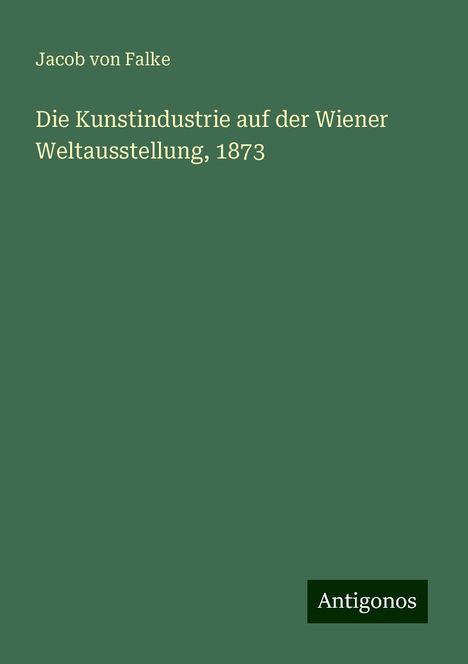 Jacob von Falke

Die Kunstindustrie auf der Wiener Weltausstellung, 1873

Antigonos